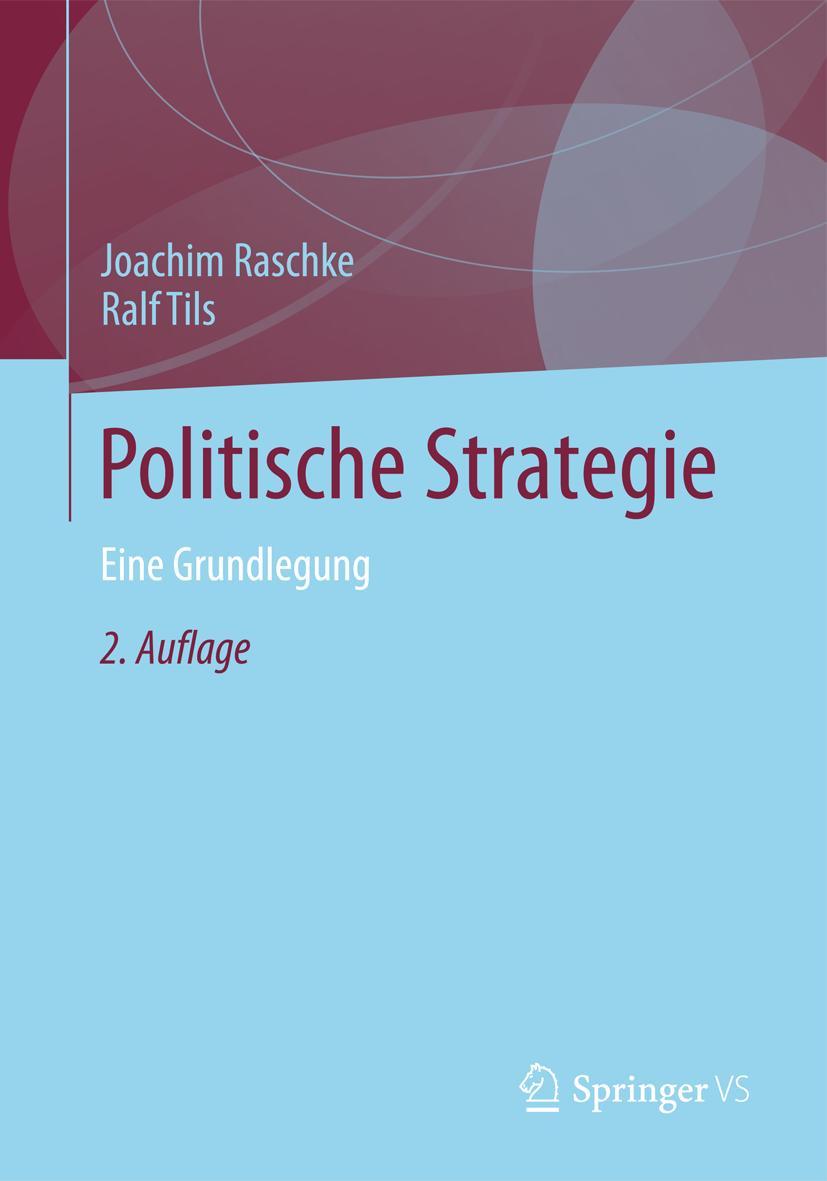 Joachim Raschke
Ralf Tils

Politische Strategie

Eine Grundlegung

2. Auflage

Springer VS